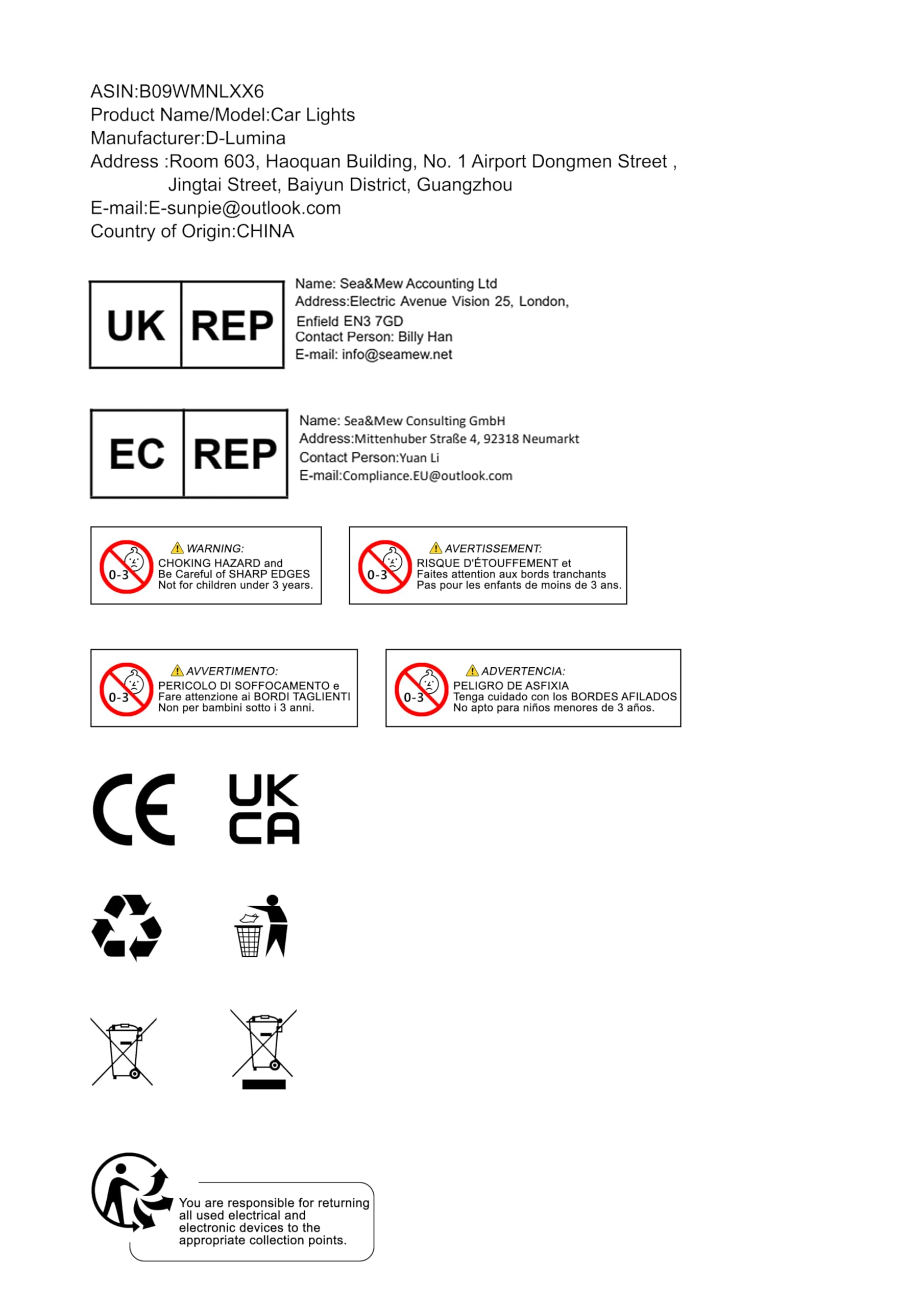 ASIN:B09WMNLXX6
Product Name/Model:Car Lights
Manufacturer:D-Lumina
Address :Room 603, Haoquan Building, No. 1 Airport Dongmen Street , Jingtai Street, Baiyun District, Guangzhou
E-mail:E-sunpie@outlook.com
Country of Origin:CHINA

UK REP

Name: Sea&Mew Accounting Ltd
Address:Electric Avenue Vision 25, London, Enfield EN3 7GD
Contact Person: Billy Han
E-mail: info@seamew.net

EC REP

Name: Sea&Mew Consulting GmbH
Address:Mittenhuber Straße 4, 92318 Neumarkt
Contact Person:Yuan Li
E-mail:Compliance.EU@outlook.com

0-3
WARNING:
CHOKING HAZARD and
Be Careful of SHARP EDGES
Not for children under 3 years.

0-3
AVERTISSEMENT:
RISQUE D'ÉTOUFFEMENT et
Faites attention aux bords tranchants
Pas pour les enfants de moins de 3 ans.

0-3
AVVERTIMENTO:
PERICOLO DI SOFFOCAMENTO e
Fare attenzione ai BORDI TAGLIENTI
Non per bambini sotto i 3 anni.

0-3
ADVERTENCIA:
PELIGRO DE ASFIXIA
Tenga cuidado con los BORDES AFILADOS
No apto para niños menores de 3 años.

CE

UK
CA

You are responsible for returning all used electrical and electronic devices to the appropriate collection points.